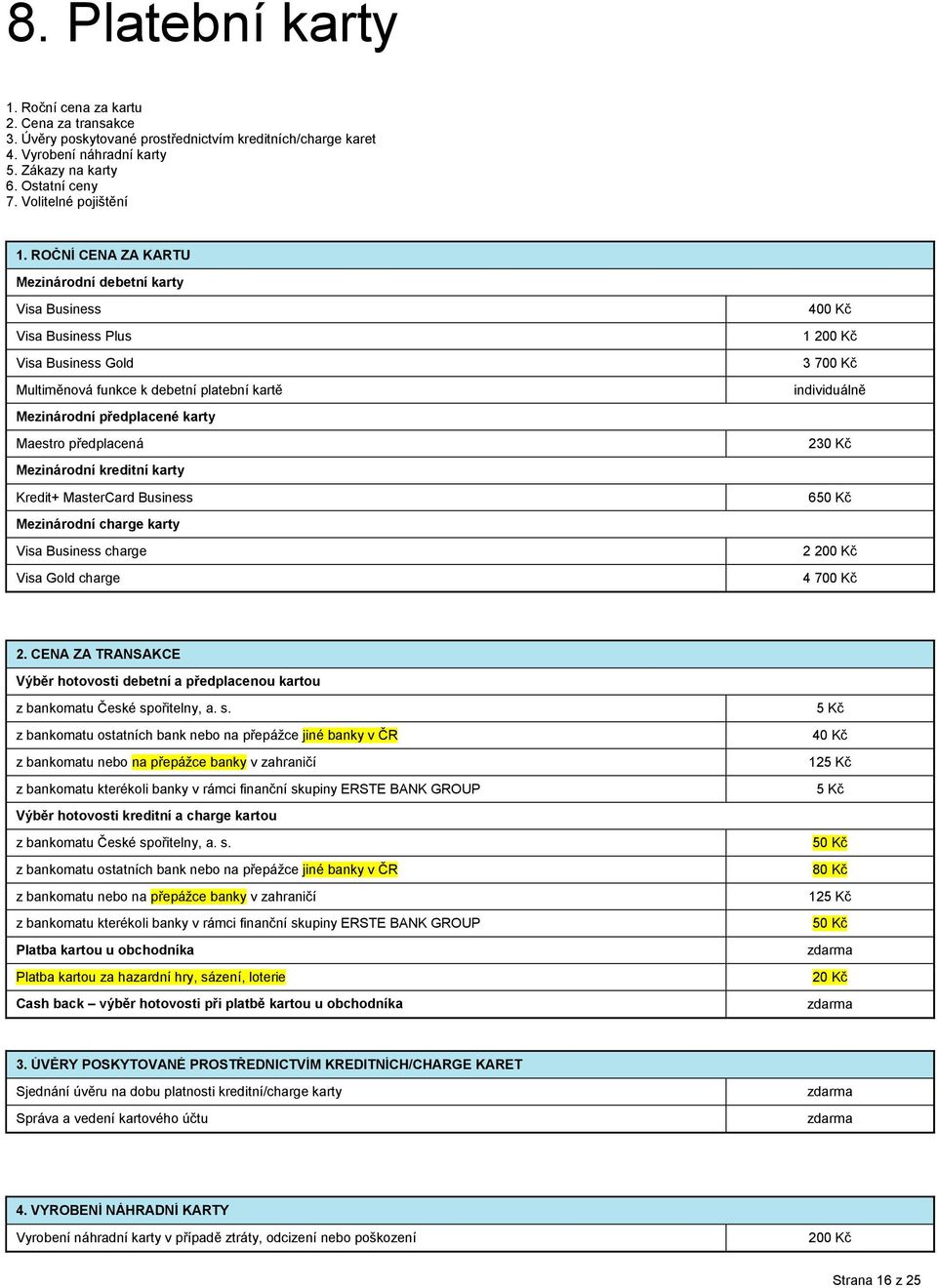 8. Platební karty

1. Roční cena za kartu
2. Cena za transakce
3. Úvěry poskytované prostřednictvím kreditních/charge karet
4. Vyrobení náhradní karty
5. Zákazy na karty
6. Ostatní ceny
7. Volitelné pojištění

| 1. ROČNÍ CENA ZA KARTU | |
|---|---|
| Mezinárodní debetní karty | |
| Visa Business | 400 Kč |
| Visa Business Plus | 1 200 Kč |
| Visa Business Gold | 3 700 Kč |
| Multiměnová funkce k debetní platební kartě | individuálně |
| Mezinárodní předplacené karty | |
| Maestro předplacená | 230 Kč |
| Mezinárodní kreditní karty | |
| Kredit+ MasterCard Business | 650 Kč |
| Mezinárodní charge karty | |
| Visa Business charge | 2 200 Kč |
| Visa Gold charge | 4 700 Kč |

| 2. CENA ZA TRANSAKCE | |
|---|---|
| Výběr hotovosti debetní a předplacenou kartou | |
| z bankomatu České spořitelny, a. s. | 5 Kč |
| z bankomatu ostatních bank nebo na přepážce jiné banky v ČR | 40 Kč |
| z bankomatu nebo na přepážce banky v zahraničí | 125 Kč |
| z bankomatu kterékoli banky v rámci finanční skupiny ERSTE BANK GROUP | 5 Kč |
| Výběr hotovosti kreditní a charge kartou | |
| z bankomatu České spořitelny, a. s. | 50 Kč |
| z bankomatu ostatních bank nebo na přepážce jiné banky v ČR | 80 Kč |
| z bankomatu nebo na přepážce banky v zahraničí | 125 Kč |
| z bankomatu kterékoli banky v rámci finanční skupiny ERSTE BANK GROUP | 50 Kč |
| Platba kartou u obchodníka | zdarma |
| Platba kartou za hazardní hry, sázení, loterie | 20 Kč |
| Cash back – výběr hotovosti při platbě kartou u obchodníka | zdarma |

| 3. ÚVĚRY POSKYTOVANÉ PROSTŘEDNICTVÍM KREDITNÍCH/CHARGE KARET | |
|---|---|
| Sjednání úvěru na dobu platnosti kreditní/charge karty | zdarma |
| Správa a vedení kartového účtu | zdarma |

| 4. VYROBENÍ NÁHRADNÍ KARTY | |
|---|---|
| Vyrobení náhradní karty v případě ztráty, odcizení nebo poškození | 200 Kč |

Strana 16 z 25